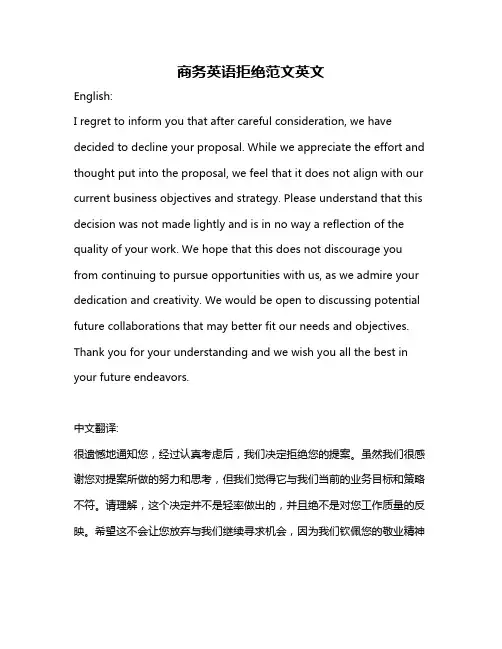 商务英语拒绝范文英文

English:

I regret to inform you that after careful consideration, we have decided to decline your proposal. While we appreciate the effort and thought put into the proposal, we feel that it does not align with our current business objectives and strategy. Please understand that this decision was not made lightly and is in no way a reflection of the quality of your work. We hope that this does not discourage you from continuing to pursue opportunities with us, as we admire your dedication and creativity. We would be open to discussing potential future collaborations that may better fit our needs and objectives. Thank you for your understanding and we wish you all the best in your future endeavors.

中文翻译:

很遗憾地通知您，经过认真考虑后，我们决定拒绝您的提案。虽然我们很感谢您对提案所做的努力和思考，但我们觉得它与我们当前的业务目标和策略不符。请理解，这个决定并不是轻率做出的，并且绝不是对您工作质量的反映。希望这不会让您放弃与我们继续寻求机会，因为我们钦佩您的敬业精神